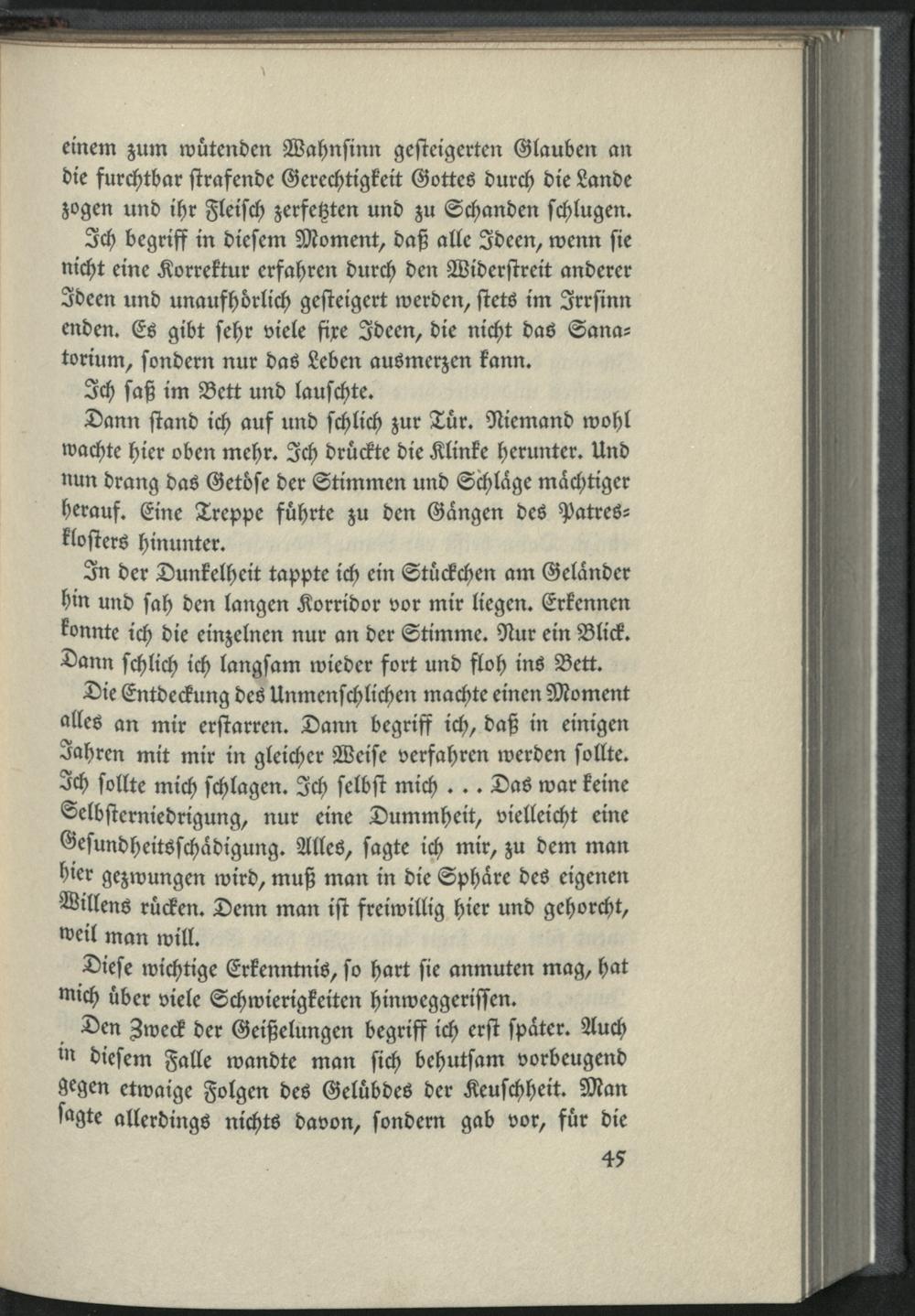 einem zum wütenden Wahnsinn gesteigerten Glauben an die furchtbar strafende Gerechtigkeit Gottes durch die Lande zogen und ihr Fleisch zerfetzten und zu Schanden schlugen.

Ich begriff in diesem Moment, daß alle Ideen, wenn sie nicht eine Korrektur erfahren durch den Widerstreit anderer Ideen und unaufhörlich gesteigert werden, stets im Irrsinn enden. Es gibt sehr viele fixe Ideen, die nicht das Sanatorium, sondern nur das Leben ausmerzen kann.

Ich saß im Bett und lauschte.

Dann stand ich auf und schlich zur Tür. Niemand wohl wachte hier oben mehr. Ich drückte die Klinke herunter. Und nun drang das Getöse der Stimmen und Schläge mächtiger herauf. Eine Treppe führte zu den Gängen des Patresklosters hinunter.

In der Dunkelheit tappte ich ein Stückchen am Geländer hin und sah den langen Korridor vor mir liegen. Erkennen konnte ich die einzelnen nur an der Stimme. Nur ein Blick. Dann schlich ich langsam wieder fort und floh ins Bett.

Die Entdeckung des Unmenschlichen machte einen Moment alles an mir erstarren. Dann begriff ich, daß in einigen Jahren mit mir in gleicher Weise verfahren werden sollte. Ich sollte mich schlagen. Ich selbst mich . . . Das war keine Selbsterniedrigung, nur eine Dummheit, vielleicht eine Gesundheitsschädigung. Alles, sagte ich mir, zu dem man hier gezwungen wird, muß man in die Sphäre des eigenen Willens rücken. Denn man ist freiwillig hier und gehorcht, weil man will.

Diese wichtige Erkenntnis, so hart sie anmuten mag, hat mich über viele Schwierigkeiten hinweggerissen.

Den Zweck der Geißelungen begriff ich erst später. Auch in diesem Falle wandte man sich behutsam vorbeugend gegen etwaige Folgen des Gelübdes der Keuschheit. Man sagte allerdings nichts davon, sondern gab vor, für die

45